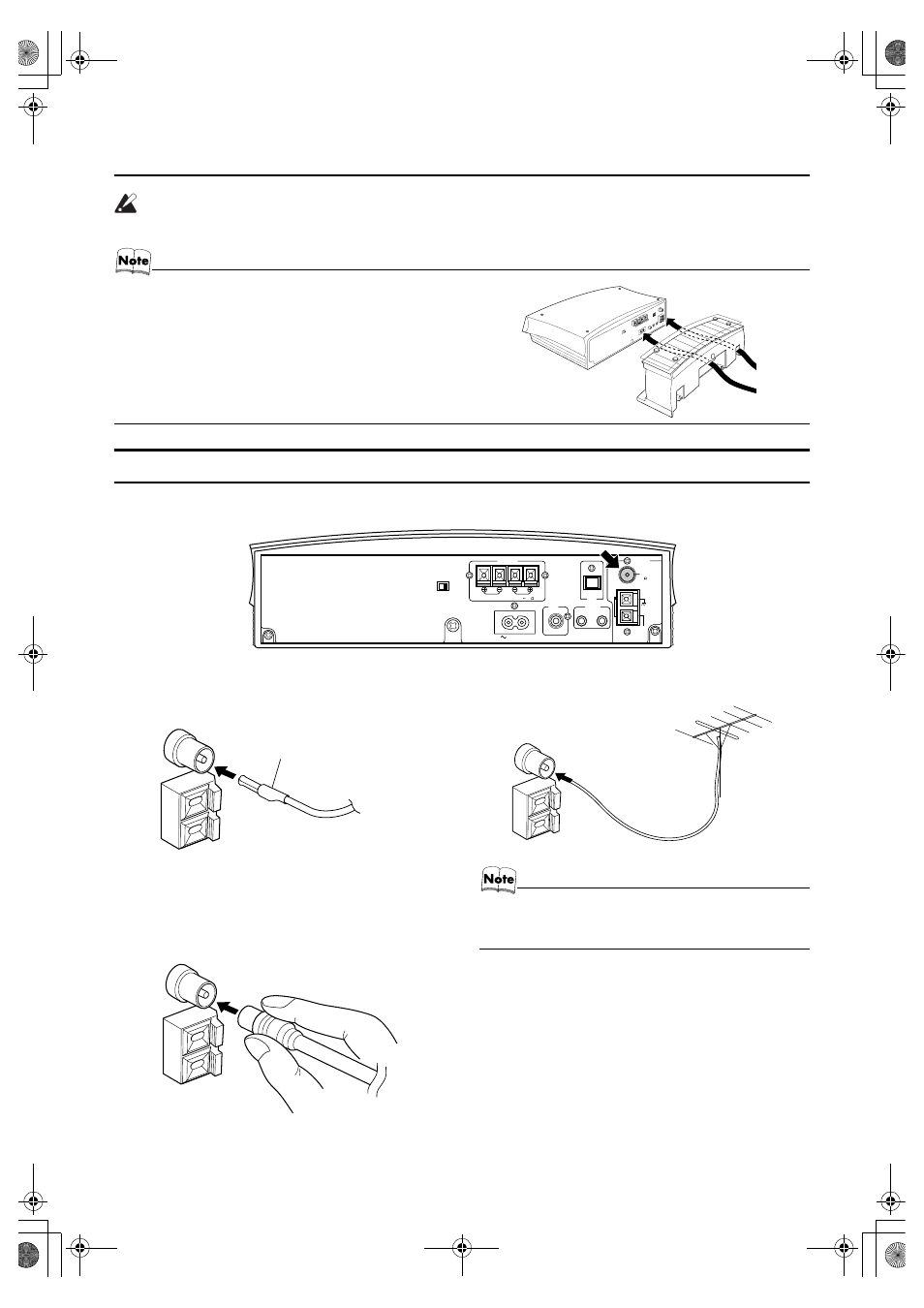 Note

Note